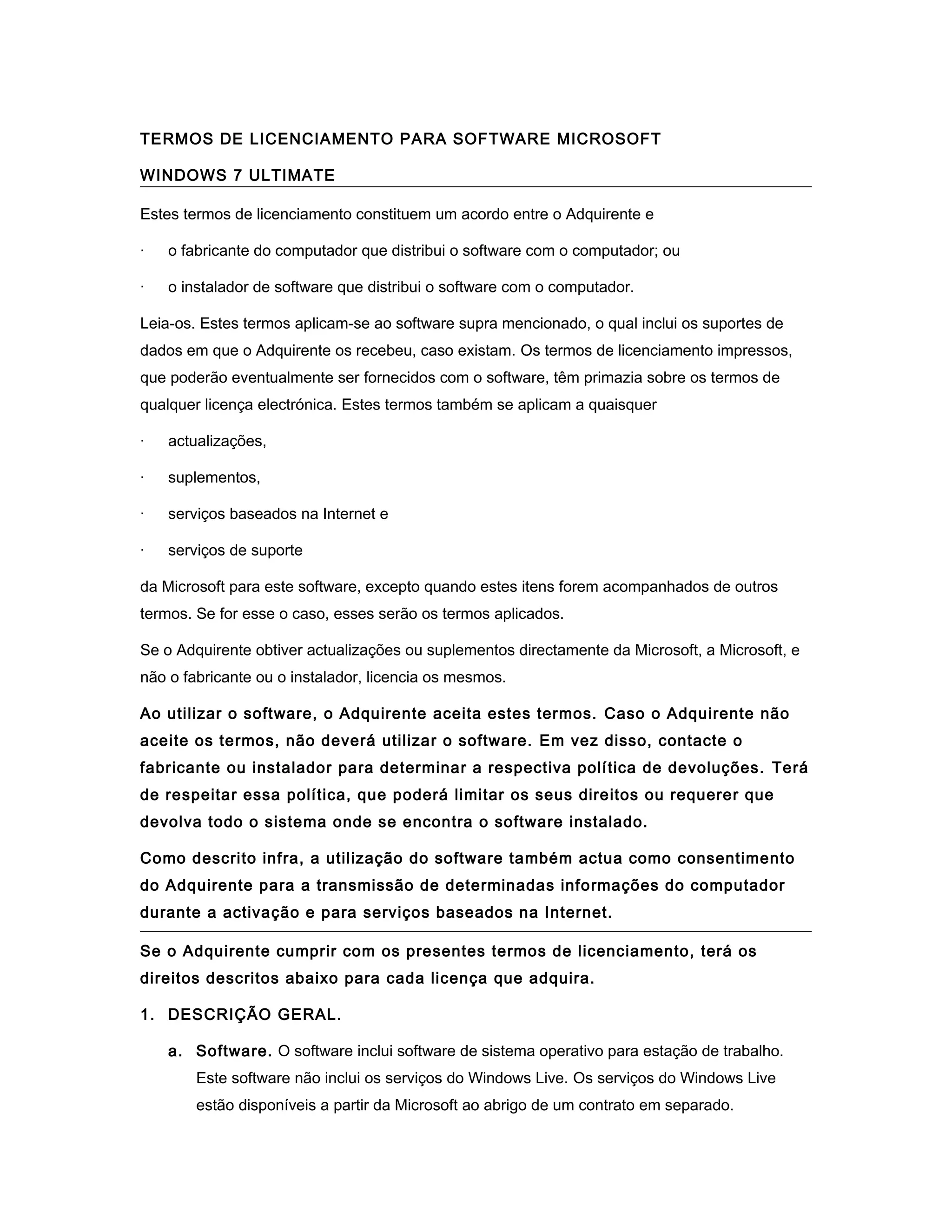 TERMOS DE LICENCIAMENTO PARA SOFTWARE MICROSOFT

WINDOWS 7 ULTIMATE

Estes termos de licenciamento constituem um acordo entre o Adquirente e

· o fabricante do computador que distribui o software com o computador; ou

· o instalador de software que distribui o software com o computador.

Leia-os. Estes termos aplicam-se ao software supra mencionado, o qual inclui os suportes de dados em que o Adquirente os recebeu, caso existam. Os termos de licenciamento impressos, que poderão eventualmente ser fornecidos com o software, têm primazia sobre os termos de qualquer licença electrónica. Estes termos também se aplicam a quaisquer

· actualizações,

· suplementos,

· serviços baseados na Internet e

· serviços de suporte

da Microsoft para este software, excepto quando estes itens forem acompanhados de outros termos. Se for esse o caso, esses serão os termos aplicados.

Se o Adquirente obtiver actualizações ou suplementos directamente da Microsoft, a Microsoft, e não o fabricante ou o instalador, licencia os mesmos.

Ao utilizar o software, o Adquirente aceita estes termos. Caso o Adquirente não aceite os termos, não deverá utilizar o software. Em vez disso, contacte o fabricante ou instalador para determinar a respectiva política de devoluções. Terá de respeitar essa política, que poderá limitar os seus direitos ou requerer que devolva todo o sistema onde se encontra o software instalado.

Como descrito infra, a utilização do software também actua como consentimento do Adquirente para a transmissão de determinadas informações do computador durante a activação e para serviços baseados na Internet.

Se o Adquirente cumprir com os presentes termos de licenciamento, terá os direitos descritos abaixo para cada licença que adquira.

1. DESCRIÇÃO GERAL.

a. Software. O software inclui software de sistema operativo para estação de trabalho. Este software não inclui os serviços do Windows Live. Os serviços do Windows Live estão disponíveis a partir da Microsoft ao abrigo de um contrato em separado.